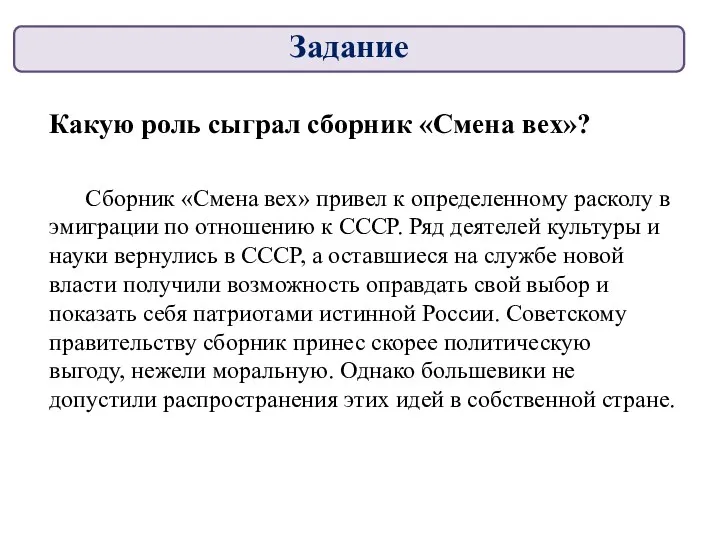 Задание

Какую роль сыграл сборник «Смена вех»?

Сборник «Смена вех» привел к определенному расколу в эмиграции по отношению к СССР. Ряд деятелей культуры и науки вернулись в СССР, а оставшиеся на службе новой власти получили возможность оправдать свой выбор и показать себя патриотами истинной России. Советскому правительству сборник принес скорее политическую выгоду, нежели моральную. Однако большевики не допустили распространения этих идей в собственной стране.